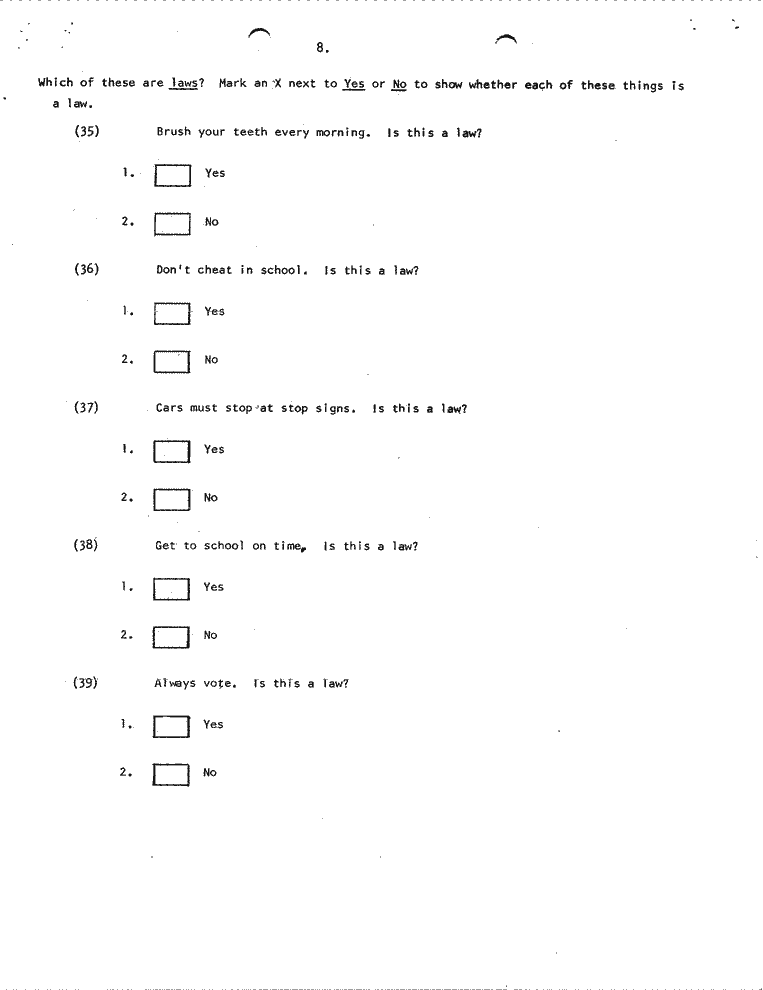 8.

Which of these are laws? Mark an X next to Yes or No to show whether each of these things is a law.

(35) Brush your teeth every morning. Is this a law?

1. Yes

2. No

(36) Don't cheat in school. Is this a law?

1. Yes

2. No

(37) Cars must stop at stop signs. Is this a law?

1. Yes

2. No

(38) Get to school on time. Is this a law?

1. Yes

2. No

(39) Always vote. Is this a law?

1. Yes

2. No